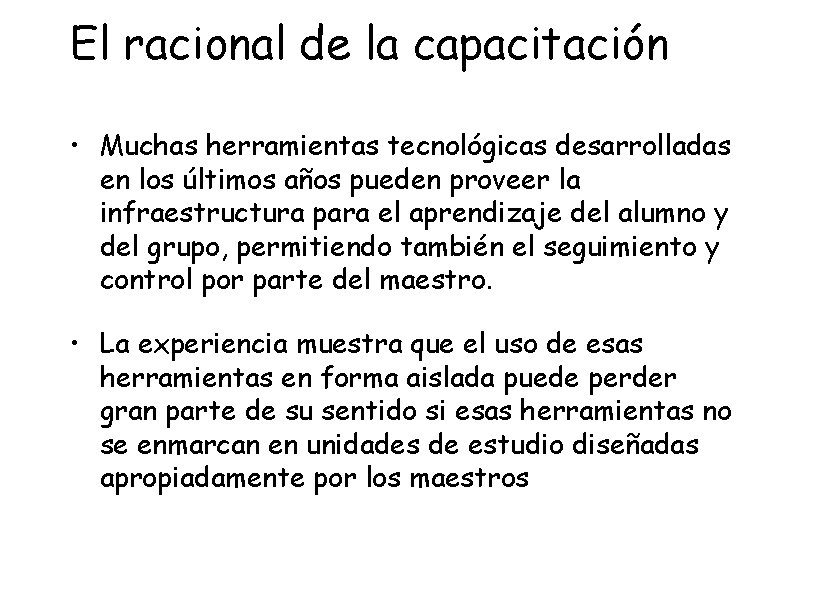 El racional de la capacitación

• Muchas herramientas tecnológicas desarrolladas en los últimos años pueden proveer la infraestructura para el aprendizaje del alumno y del grupo, permitiendo también el seguimiento y control por parte del maestro.

• La experiencia muestra que el uso de esas herramientas en forma aislada puede perder gran parte de su sentido si esas herramientas no se enmarcan en unidades de estudio diseñadas apropiadamente por los maestros